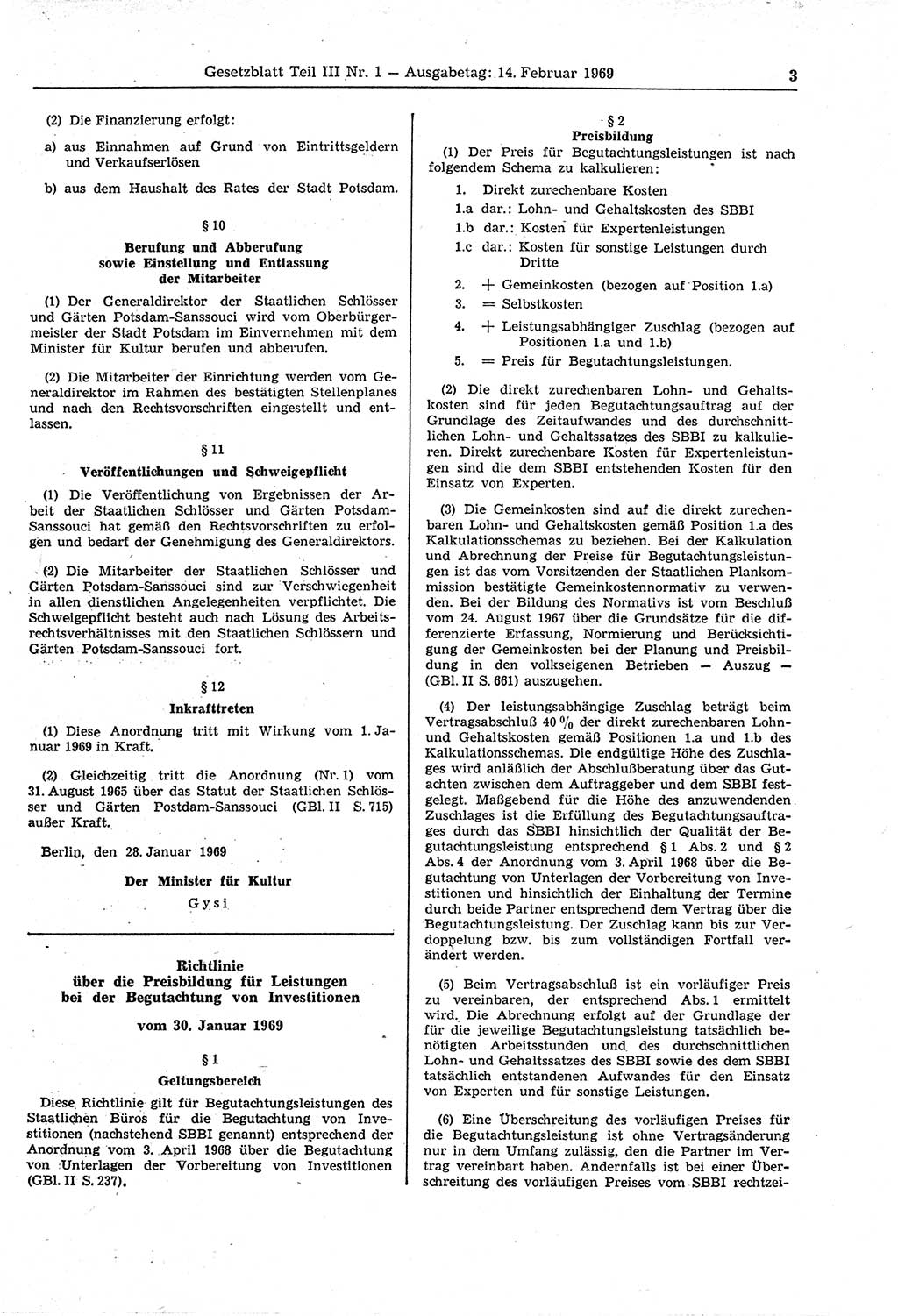 Gesetzblatt Teil III Nr. 1 — Ausgabetag: 14. Februar 1969 3

(2) Die Finanzierung erfolgt:

a) aus Einnahmen auf Grund von Eintrittsgeldern und Verkaufserlösen

b) aus dem Haushalt des Rates der Stadt Potsdam.

§ 10
Berufung und Abberufung sowie Einstellung und Entlassung der Mitarbeiter

(1) Der Generaldirektor der Staatlichen Schlösser und Gärten Potsdam-Sanssouci wird vom Oberbürgermeister der Stadt Potsdam im Einvernehmen mit dem Minister für Kultur berufen und abberufen.

(2) Die Mitarbeiter der Einrichtung werden vom Generaldirektor im Rahmen des bestätigten Stellenplanes und nach den Rechtsvorschriften eingestellt und entlassen.

§ 11
Veröffentlichungen und Schweigepflicht

(1) Die Veröffentlichung von Ergebnissen der Arbeit der Staatlichen Schlösser und Gärten Potsdam-Sanssouci hat gemäß den Rechtsvorschriften zu erfolgen und bedarf der Genehmigung des Generaldirektors.

(2) Die Mitarbeiter der Staatlichen Schlösser und Gärten Potsdam-Sanssouci sind zur Verschwiegenheit in allen dienstlichen Angelegenheiten verpflichtet. Die Schweigepflicht besteht auch nach Lösung des Arbeitsrechtsverhältnisses mit den Staatlichen Schlössern und Gärten Potsdam-Sanssouci fort.

§ 12
Inkrafttreten

(1) Diese Anordnung tritt mit Wirkung vom 1. Januar 1969 in Kraft.

(2) Gleichzeitig tritt die Anordnung (Nr. 1) vom 31. August 1965 über das Statut der Staatlichen Schlösser und Gärten Postdam-Sanssouci (GBl. II S. 715) außer Kraft.

Berlin, den 28. Januar 1969

Der Minister für Kultur
Gysi

Richtlinie über die Preisbildung für Leistungen bei der Begutachtung von Investitionen

vom 30. Januar 1969

§ 1
Geltungsbereich

Diese Richtlinie gilt für Begutachtungsleistungen des Staatlichen Büros für die Begutachtung von Investitionen (nachstehend SBBI genannt) entsprechend der Anordnung vom 3. April 1968 über die Begutachtung von Unterlagen der Vorbereitung von Investitionen (GBl. II S. 237).

§ 2
Preisbildung

(1) Der Preis für Begutachtungsleistungen ist nach folgendem Schema zu kalkulieren:

1. Direkt zurechenbare Kosten
1.a dar.: Lohn- und Gehaltskosten des SBBI
1.b dar.: Kosten für Expertenleistungen
1.c dar.: Kosten für sonstige Leistungen durch Dritte
2. + Gemeinkosten (bezogen auf Position 1.a)
3. = Selbstkosten
4. + Leistungsabhängiger Zuschlag (bezogen auf Positionen 1.a und 1.b)
5. = Preis für Begutachtungsleistungen.

(2) Die direkt zurechenbaren Lohn- und Gehaltskosten sind für jeden Begutachtungsauftrag auf der Grundlage des Zeitaufwandes und des durchschnittlichen Lohn- und Gehaltssatzes des SBBI zu kalkulieren. Direkt zurechenbare Kosten für Expertenleistungen sind die dem SBBI entstehenden Kosten für den Einsatz von Experten.

(3) Die Gemeinkosten sind auf die direkt zurechenbaren Lohn- und Gehaltskosten gemäß Position 1.a des Kalkulationsschemas zu beziehen. Bei der Kalkulation und Abrechnung der Preise für Begutachtungsleistungen ist das vom Vorsitzenden der Staatlichen Plankommission bestätigte Gemeinkostennormativ zu verwenden. Bei der Bildung des Normativs ist vom Beschluß vom 24. August 1967 über die Grundsätze für die differenzierte Erfassung, Normierung und Berücksichtigung der Gemeinkosten bei der Planung und Preisbildung in den volkseigenen Betrieben — Auszug — (GBl. II S. 661) auszugehen.

(4) Der leistungsabhängige Zuschlag beträgt beim Vertragsabschluß 40 % der direkt zurechenbaren Lohn- und Gehaltskosten gemäß Positionen 1.a und 1.b des Kalkulationsschemas. Die endgültige Höhe des Zuschlages wird anläßlich der Abschlußberatung über das Gutachten zwischen dem Auftraggeber und dem SBBI festgelegt. Maßgebend für die Höhe des anzuwendenden Zuschlages ist die Erfüllung des Begutachtungsauftrages durch das SBBI hinsichtlich der Qualität der Begutachtungsleistung entsprechend § 1 Abs. 2 und § 2 Abs. 4 der Anordnung vom 3. April 1968 über die Begutachtung von Unterlagen der Vorbereitung von Investitionen und hinsichtlich der Einhaltung der Termine durch beide Partner entsprechend dem Vertrag über die Begutachtungsleistung. Der Zuschlag kann bis zur Verdoppelung bzw. bis zum vollständigen Fortfall verändert werden.

(5) Beim Vertragsabschluß ist ein vorläufiger Preis zu vereinbaren, der entsprechend Abs. 1 ermittelt wird. Die Abrechnung erfolgt auf der Grundlage der für die jeweilige Begutachtungsleistung tatsächlich benötigten Arbeitsstunden und des durchschnittlichen Lohn- und Gehaltssatzes des SBBI sowie des dem SBBI tatsächlich entstandenen Aufwandes für den Einsatz von Experten und für sonstige Leistungen.

(6) Eine Überschreitung des vorläufigen Preises für die Begutachtungsleistung ist ohne Vertragsänderung nur in dem Umfang zulässig, den die Partner im Vertrag vereinbart haben. Andernfalls ist bei einer Überschreitung des vorläufigen Preises vom SBBI rechtzei-